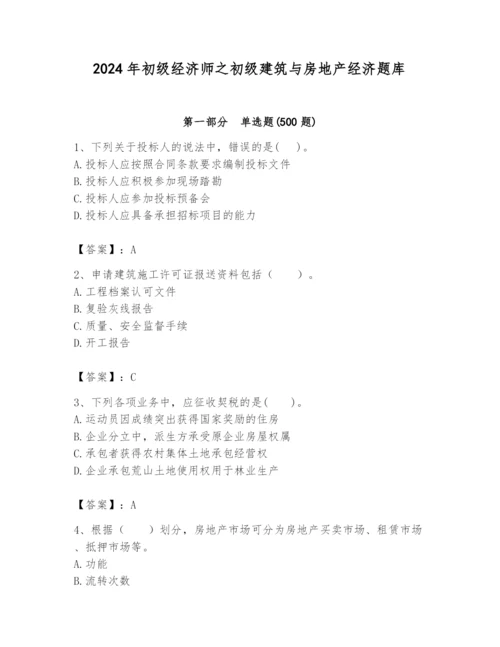 2024年初级经济师之初级建筑与房地产经济题库

第一部分　单选题(500题)

1、下列关于投标人的说法中，错误的是(　)。
A.投标人应按照合同条款要求编制投标文件
B.投标人应积极参加现场踏勘
C.投标人应参加投标预备会
D.投标人应具备承担招标项目的能力

【答案】：A

2、申请建筑施工许可证报送资料包括（　　）。
A.工程档案认可文件
B.复验灰线报告
C.质量、安全监督手续
D.开工报告

【答案】：C

3、下列各项业务中，应征收契税的是(　　)。
A.运动员因成绩突出获得国家奖励的住房
B.企业分立中，派生方承受原企业房屋权属
C.承包者获得农村集体土地承包经营权
D.企业承包荒山土地使用权用于林业生产

【答案】：A

4、根据（　　）划分，房地产市场可分为房地产买卖市场、租赁市场、抵押市场等。
A.功能
B.流转次数